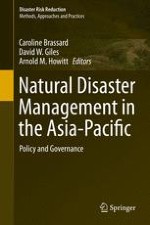 Disaster Risk Reduction
Methods, Approaches and Practices

Caroline Brassard
David W. Giles
Arnold M. Howitt Editors

Natural Disaster Management in the Asia-Pacific

Policy and Governance

Springer